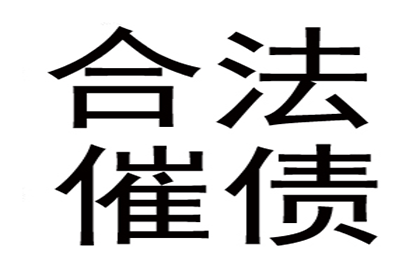 合法
催债